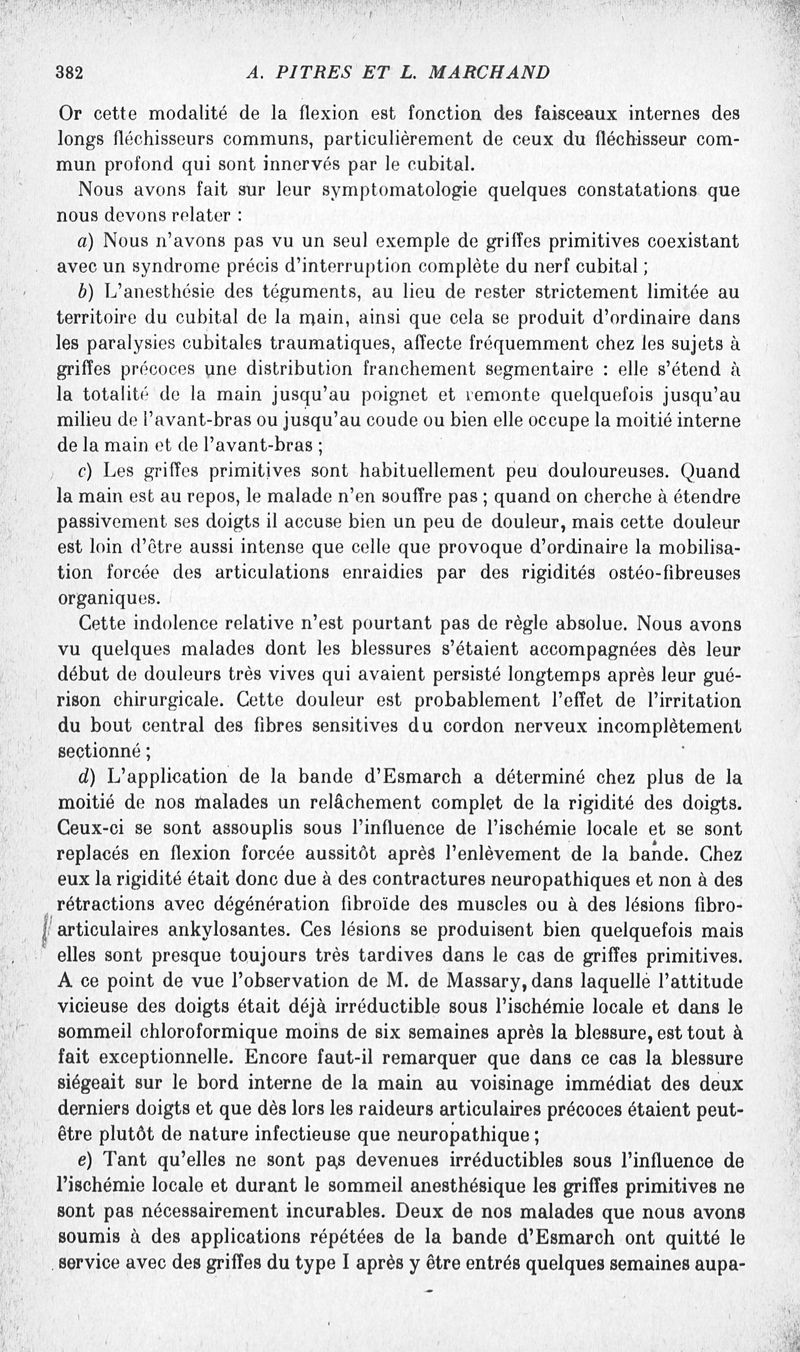 382 A. PITRES ET L. MARCHAND

Or cette modalité de la flexion est fonction des faisceaux internes des longs fléchisseurs communs, particulièrement de ceux du fléchisseur commun profond qui sont innervés par le cubital.

Nous avons fait sur leur symptomatologie quelques constatations que nous devons relater :

a) Nous n'avons pas vu un seul exemple de griffes primitives coexistant avec un syndrome précis d'interruption complète du nerf cubital ;

b) L'anesthésie des téguments, au lieu de rester strictement limitée au territoire du cubital de la main, ainsi que cela se produit d'ordinaire dans les paralysies cubitales traumatiques, affecte fréquemment chez les sujets à griffes précoces une distribution franchement segmentaire : elle s'étend à la totalité de la main jusqu'au poignet et remonte quelquefois jusqu'au milieu de l'avant-bras ou jusqu'au coude ou bien elle occupe la moitié interne de la main et de l'avant-bras ;

c) Les griffes primitives sont habituellement peu douloureuses. Quand la main est au repos, le malade n'en souffre pas ; quand on cherche à étendre passivement ses doigts il accuse bien un peu de douleur, mais cette douleur est loin d'être aussi intense que celle que provoque d'ordinaire la mobilisation forcée des articulations enraidies par des rigidités ostéo-fibreuses organiques.

Cette indolence relative n'est pourtant pas de règle absolue. Nous avons vu quelques malades dont les blessures s'étaient accompagnées dès leur début de douleurs très vives qui avaient persisté longtemps après leur guérison chirurgicale. Cette douleur est probablement l'effet de l'irritation du bout central des fibres sensitives du cordon nerveux incomplètement sectionné ;

d) L'application de la bande d'Esmarch a déterminé chez plus de la moitié de nos malades un relâchement complet de la rigidité des doigts. Ceux-ci se sont assouplis sous l'influence de l'ischémie locale et se sont replacés en flexion forcée aussitôt après l'enlèvement de la bande. Chez eux la rigidité était donc due à des contractures neuropathiques et non à des rétractions avec dégénération fibroïde des muscles ou à des lésions fibro-articulaires ankylosantes. Ces lésions se produisent bien quelquefois mais elles sont presque toujours très tardives dans le cas de griffes primitives. A ce point de vue l'observation de M. de Massary, dans laquelle l'attitude vicieuse des doigts était déjà irréductible sous l'ischémie locale et dans le sommeil chloroformique moins de six semaines après la blessure, est tout à fait exceptionnelle. Encore faut-il remarquer que dans ce cas la blessure siégeait sur le bord interne de la main au voisinage immédiat des deux derniers doigts et que dès lors les raideurs articulaires précoces étaient peut-être plutôt de nature infectieuse que neuropathique ;

e) Tant qu'elles ne sont pas devenues irréductibles sous l'influence de l'ischémie locale et durant le sommeil anesthésique les griffes primitives ne sont pas nécessairement incurables. Deux de nos malades que nous avons soumis à des applications répétées de la bande d'Esmarch ont quitté le service avec des griffes du type I après y être entrés quelques semaines aupa-